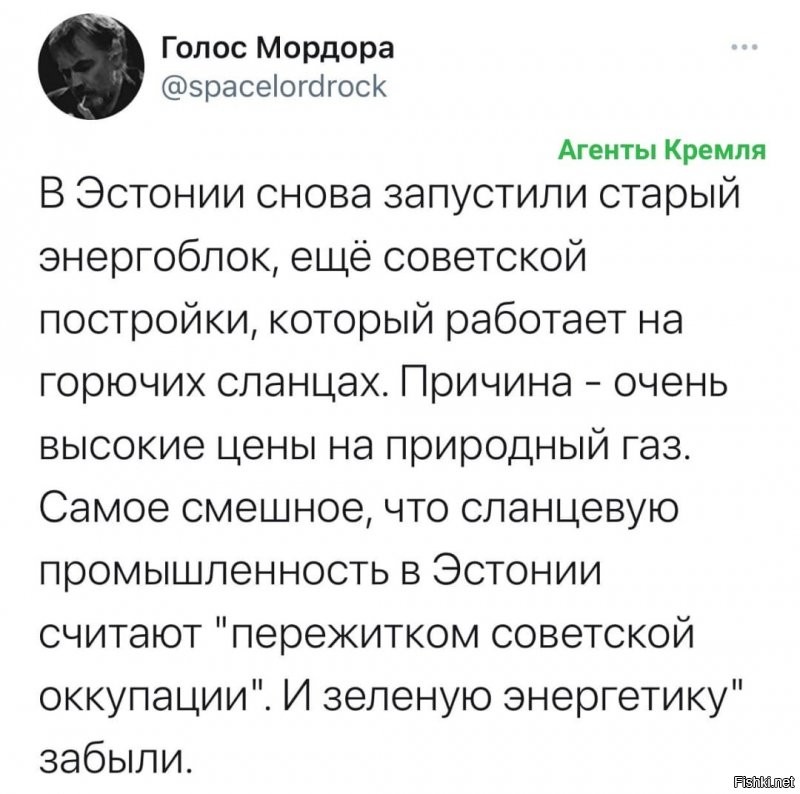 Голос Мордора
@spacelordrock

...

Агенты Кремля

В Эстонии снова запустили старый энергоблок, ещё советской постройки, который работает на горючих сланцах. Причина - очень высокие цены на природный газ. Самое смешное, что сланцевую промышленность в Эстонии считают "пережитком советской оккупации". И зеленую энергетику" забыли.

Fishki.net